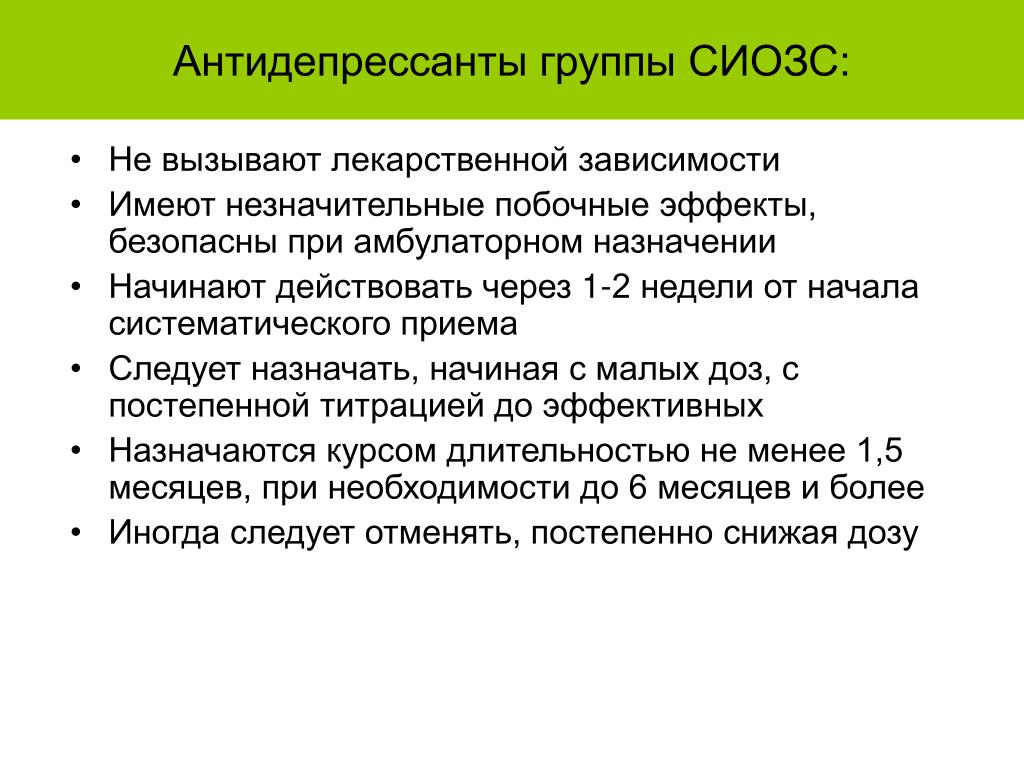 Антидепрессанты группы СИОЗС:

• Не вызывают лекарственной зависимости
• Имеют незначительные побочные эффекты, безопасны при амбулаторном назначении
• Начинают действовать через 1-2 недели от начала систематического приема
• Следует назначать, начиная с малых доз, с постепенной титрацией до эффективных
• Назначаются курсом длительностью не менее 1,5 месяцев, при необходимости до 6 месяцев и более
• Иногда следует отменять, постепенно снижая дозу